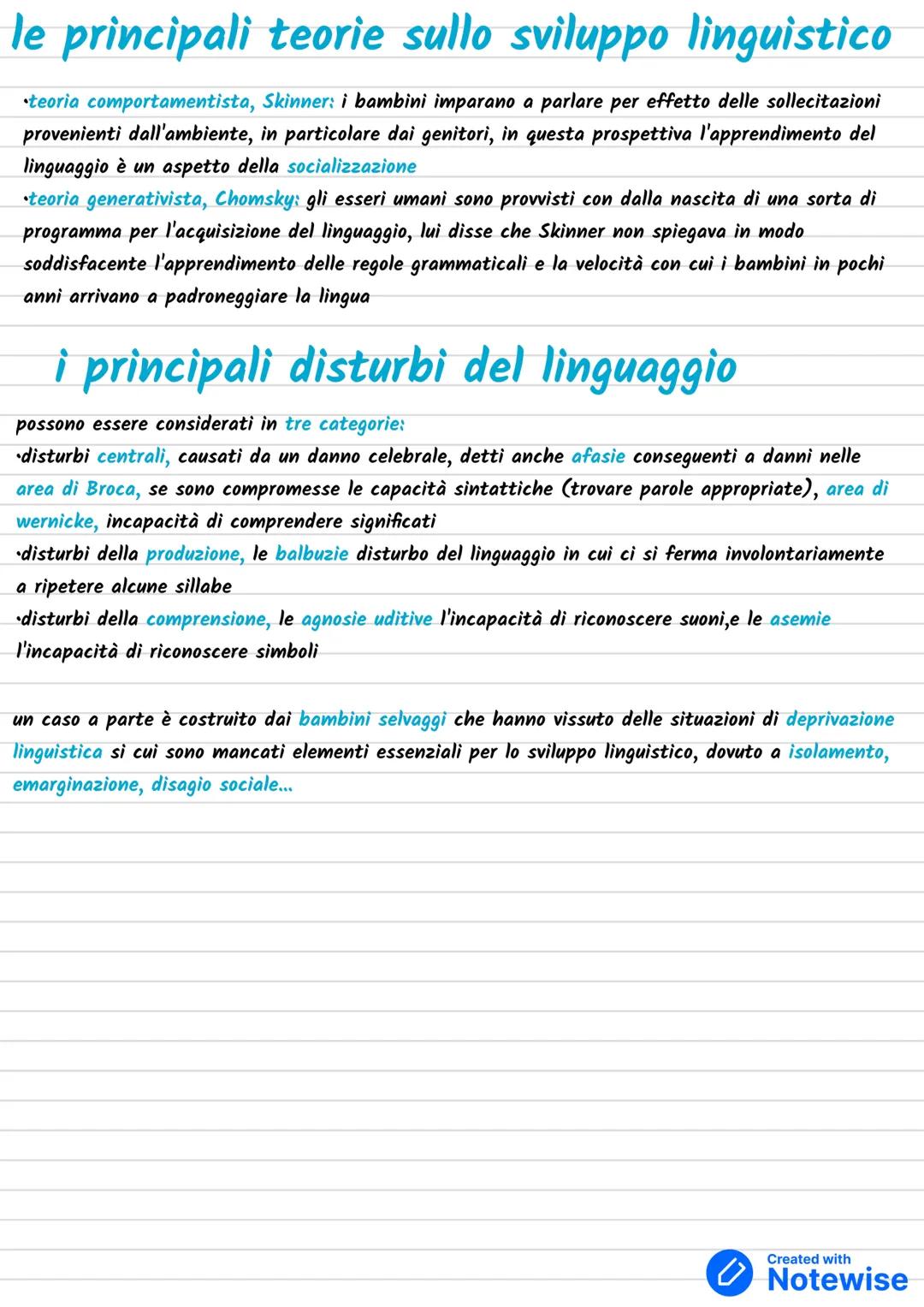 le principali teorie sullo sviluppo linguistico

•teoria comportamentista, Skinner: i bambini imparano a parlare per effetto delle sollecitazioni provenienti dall'ambiente, in particolare dai genitori, in questa prospettiva l'apprendimento del linguaggio è un aspetto della socializzazione
•teoria generativista, Chomsky: gli esseri umani sono provvisti con dalla nascita di una sorta di programma per l'acquisizione del linguaggio, lui disse che Skinner non spiegava in modo soddisfacente l'apprendimento delle regole grammaticali e la velocità con cui i bambini in pochi anni arrivano a padroneggiare la lingua

i principali disturbi del linguaggio

possono essere considerati in tre categorie:
•disturbi centrali, causati da un danno celebrale, detti anche afasie conseguenti a danni nelle area di Broca, se sono compromesse le capacità sintattiche (trovare parole appropriate), area di wernicke, incapacità di comprendere significati
•disturbi della produzione, le balbuzie disturbo del linguaggio in cui ci si ferma involontariamente a ripetere alcune sillabe
•disturbi della comprensione, le agnosie uditive l'incapacità di riconoscere suoni,e le asemie l'incapacità di riconoscere simboli

un caso a parte è costruito dai bambini selvaggi che hanno vissuto delle situazioni di deprivazione linguistica si cui sono mancati elementi essenziali per lo sviluppo linguistico, dovuto a isolamento, emarginazione, disagio sociale...

Created with
Notewise